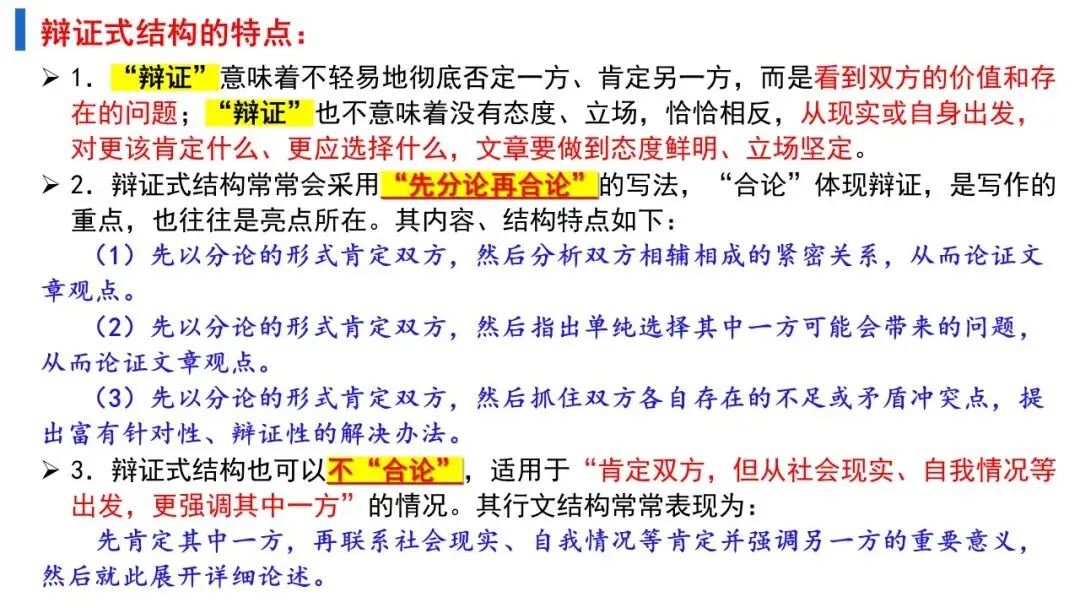 辩证式结构的特点：

➢ 1.“辩证”意味着不轻易地彻底否定一方、肯定另一方，而是看到双方的价值和存在的问题；“辩证”也不意味着没有态度、立场，恰恰相反，从现实或自身出发，对更该肯定什么、更应选择什么，文章要做到态度鲜明、立场坚定。

➢ 2.辩证式结构常常会采用“先分论再合论”的写法，“合论”体现辩证，是写作的重点，也往往是亮点所在。其内容、结构特点如下：

（1）先以分论的形式肯定双方，然后分析双方相辅相成的紧密关系，从而论证文章观点。

（2）先以分论的形式肯定双方，然后指出单纯选择其中一方可能会带来的问题，从而论证文章观点。

（3）先以分论的形式肯定双方，然后抓住双方各自存在的不足或矛盾冲突点，提出富有针对性、辩证性的解决办法。

➢ 3.辩证式结构也可以不“合论”，适用于“肯定双方，但从社会现实、自我情况等出发，更强调其中一方”的情况。其行文结构常常表现为：

先肯定其中一方，再联系社会现实、自我情况等肯定并强调另一方的重要意义，然后就此展开详细论述。